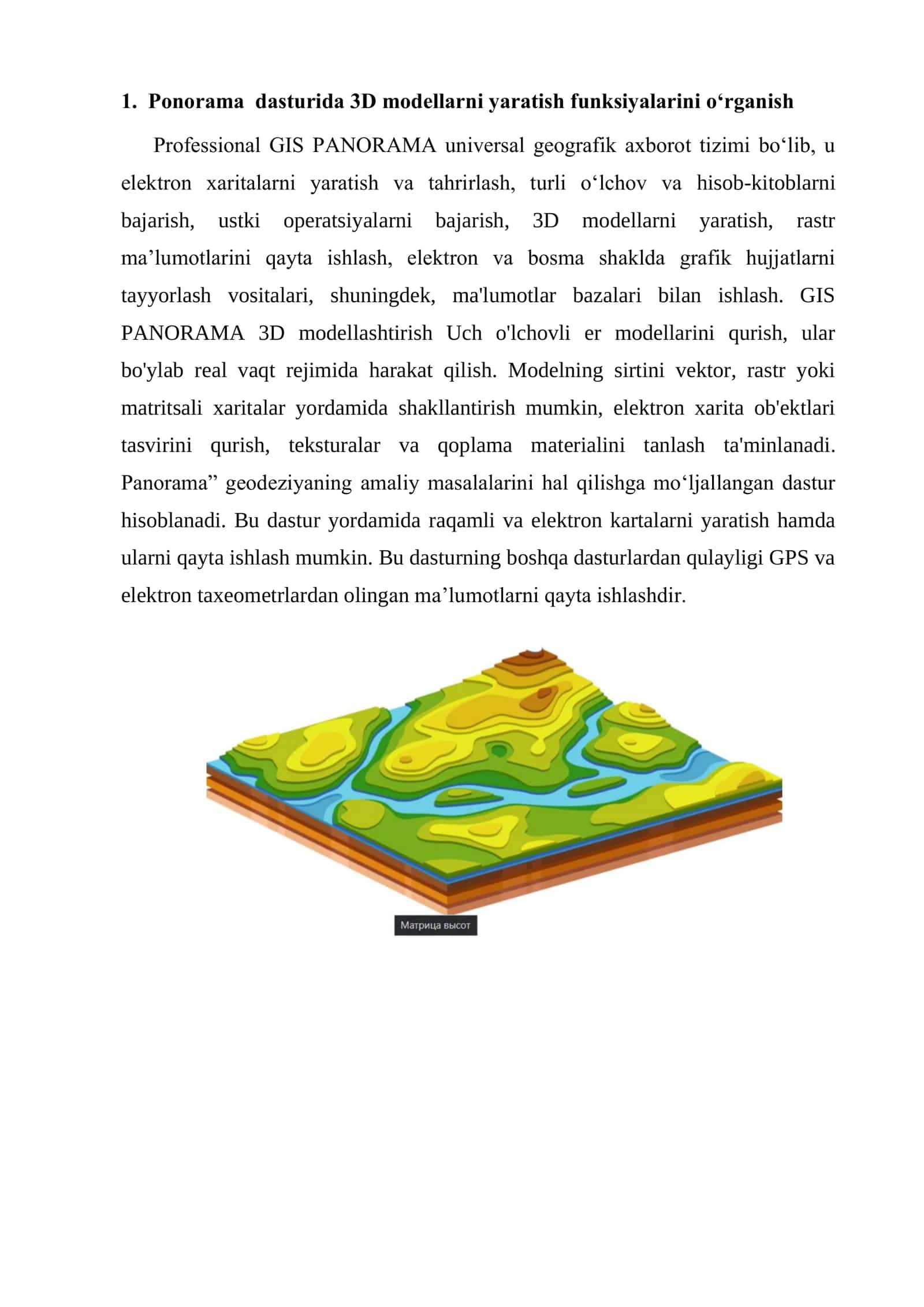 1. Ponorama dasturida 3D modellarni yaratish funksiyalarini o‘rganish

Professional GIS PANORAMA universal geografik axborot tizimi bo‘lib, u elektron xaritalarni yaratish va tahrirlash, turli o‘lchov va hisob-kitoblarni bajarish, ustki operatsiyalarni bajarish, 3D modellarni yaratish, rastr ma’lumotlarini qayta ishlash, elektron va bosma shaklda grafik hujjatlarni tayyorlash vositalari, shuningdek, ma'lumotlar bazalari bilan ishlash. GIS PANORAMA 3D modellashtirish Uch o'lchovli er modellarini qurish, ular bo'ylab real vaqt rejimida harakat qilish. Modelning sirtini vektor, rastr yoki matritsali xaritalar yordamida shakllantirish mumkin, elektron xarita ob'ektlari tasvirini qurish, teksturalar va qoplama materialini tanlash ta'minlanadi. Panorama” geodeziyaning amaliy masalalarini hal qilishga mo‘ljallangan dastur hisoblanadi. Bu dastur yordamida raqamli va elektron kartalarni yaratish hamda ularni qayta ishlash mumkin. Bu dasturning boshqa dasturlardan qulayligi GPS va elektron taxeometrlardan olingan ma’lumotlarni qayta ishlashdir.

Матрица высот